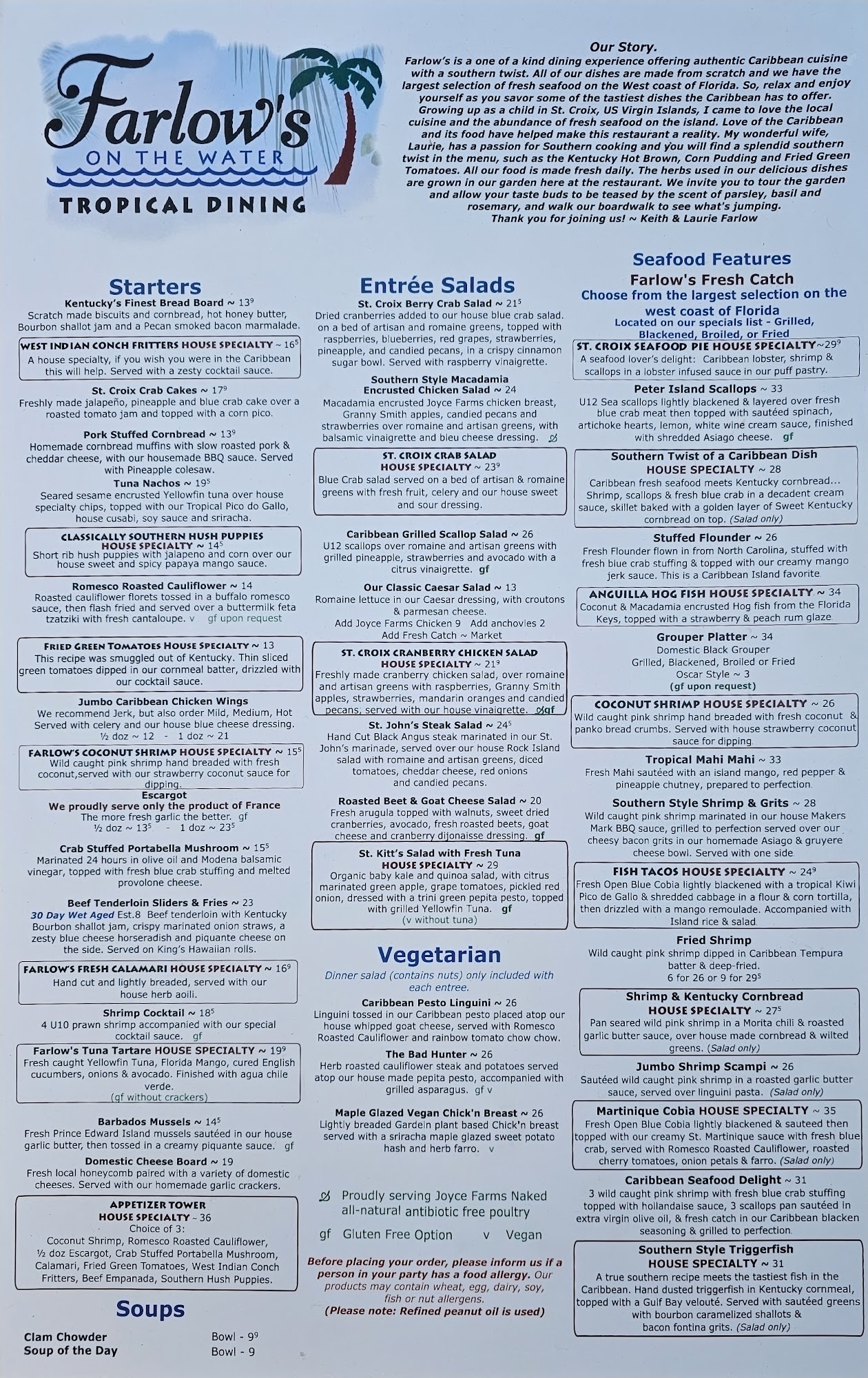 Farlow's
ON THE WATER
TROPICAL DINING

Our Story.
Farlow's is a one of a kind dining experience offering authentic Caribbean cuisine with a southern twist. All of our dishes are made from scratch and we have the largest selection of fresh seafood on the West coast of Florida. So, relax and enjoy yourself as you savor some of the tastiest dishes the Caribbean has to offer. Growing up as a child in St. Croix, US Virgin Islands, I came to love the local cuisine and the abundance of fresh seafood on the island. Love of the Caribbean and its food have helped make this restaurant a reality. My wonderful wife, Laurie, has a passion for Southern cooking and you will find a splendid southern twist in the menu, such as the Kentucky Hot Brown, Corn Pudding and Fried Green Tomatoes. All our food is made fresh daily. The herbs used in our delicious dishes are grown in our garden here at the restaurant. We invite you to tour the garden and allow your taste buds to be teased by the scent of parsley, basil and rosemary, and walk our boardwalk to see what's jumping.
Thank you for joining us! ~ Keith & Laurie Farlow

Starters
Kentucky's Finest Bread Board ~ $13^9$
Scratch made biscuits and cornbread, hot honey butter, Bourbon shallot jam and a Pecan smoked bacon marmalade.

WEST INDIAN CONCH FRITTERS HOUSE SPECIALTY ~ $16^5$
A house specialty, if you wish you were in the Caribbean this will help. Served with a zesty cocktail sauce.

St. Croix Crab Cakes ~ $17^9$
Freshly made jalapeño, pineapple and blue crab cake over a roasted tomato jam and topped with a corn pico.

Pork Stuffed Cornbread ~ $13^9$
Homemade cornbread muffins with slow roasted pork & cheddar cheese, with our housemade BBQ sauce. Served with Pineapple colesaw.

Tuna Nachos ~ $19^5$
Seared sesame encrusted Yellowfin tuna over house specialty chips, topped with our Tropical Pico do Gallo, house cusabi, soy sauce and sriracha.

CLASSICALLY SOUTHERN HUSH PUPPIES HOUSE SPECIALTY ~ $14^5$
Short rib hush puppies with jalapeno and corn over our house sweet and spicy papaya mango sauce.

Romesco Roasted Cauliflower ~ 14
Roasted cauliflower florets tossed in a buffalo romesco sauce, then flash fried and served over a buttermilk feta tzatziki with fresh cantaloupe. v gf upon request

FRIED GREEN TOMATOES HOUSE SPECIALTY ~ 13
This recipe was smuggled out of Kentucky. Thin sliced green tomatoes dipped in our cornmeal batter, drizzled with our cocktail sauce.

Jumbo Caribbean Chicken Wings
We recommend Jerk, but also order Mild, Medium, Hot Served with celery and our house blue cheese dressing.
½ doz ~ 12 - 1 doz ~ 21

FARLOW'S COCONUT SHRIMP HOUSE SPECIALTY ~ $15^5$
Wild caught pink shrimp hand breaded with fresh coconut,served with our strawberry coconut sauce for dipping.

Escargot
We proudly serve only the product of France
The more fresh garlic the better. gf
½ doz ~ $13^5$ - 1 doz ~ $23^5$

Crab Stuffed Portabella Mushroom ~ $15^5$
Marinated 24 hours in olive oil and Modena balsamic vinegar, topped with fresh blue crab stuffing and melted provolone cheese.

Beef Tenderloin Sliders & Fries ~ 23
30 Day Wet Aged Est.8 Beef tenderloin with Kentucky Bourbon shallot jam, crispy marinated onion straws, a zesty blue cheese horseradish and piquante cheese on the side. Served on King's Hawaiian rolls.

FARLOW'S FRESH CALAMARI HOUSE SPECIALTY ~ $16^9$
Hand cut and lightly breaded, served with our house herb aoili.

Shrimp Cocktail ~ $18^5$
4 U10 prawn shrimp accompanied with our special cocktail sauce. gf

Farlow's Tuna Tartare HOUSE SPECIALTY ~ $19^9$
Fresh caught Yellowfin Tuna, Florida Mango, cured English cucumbers, onions & avocado. Finished with agua chile verde.
(gf without crackers)

Barbados Mussels ~ $14^5$
Fresh Prince Edward Island mussels sautéed in our house garlic butter, then tossed in a creamy piquante sauce. gf

Domestic Cheese Board ~ 19
Fresh local honeycomb paired with a variety of domestic cheeses. Served with our homemade garlic crackers.

APPETIZER TOWER HOUSE SPECIALTY ~ 36
Choice of 3:
Coconut Shrimp, Romesco Roasted Cauliflower, ½ doz Escargot, Crab Stuffed Portabella Mushroom, Calamari, Fried Green Tomatoes, West Indian Conch Fritters, Beef Empanada, Southern Hush Puppies.

Soups
Clam Chowder Bowl - $9^9$
Soup of the Day Bowl - 9

Entrée Salads
St. Croix Berry Crab Salad ~ $21^5$
Dried cranberries added to our house blue crab salad. on a bed of artisan and romaine greens, topped with raspberries, blueberries, red grapes, strawberries, pineapple, and candied pecans, in a crispy cinnamon sugar bowl. Served with raspberry vinaigrette.

Southern Style Macadamia Encrusted Chicken Salad ~ 24
Macadamia encrusted Joyce Farms chicken breast, Granny Smith apples, candied pecans and strawberries over romaine and artisan greens, with balsamic vinaigrette and bleu cheese dressing.

ST. CROIX CRAB SALAD HOUSE SPECIALTY ~ $23^9$
Blue Crab salad served on a bed of artisan & romaine greens with fresh fruit, celery and our house sweet and sour dressing.

Caribbean Grilled Scallop Salad ~ 26
U12 scallops over romaine and artisan greens with grilled pineapple, strawberries and avocado with a citrus vinaigrette. gf

Our Classic Caesar Salad ~ 13
Romaine lettuce in our Caesar dressing, with croutons & parmesan cheese.
Add Joyce Farms Chicken 9 Add anchovies 2
Add Fresh Catch ~ Market

ST. CROIX CRANBERRY CHICKEN SALAD HOUSE SPECIALTY ~ $21^9$
Freshly made cranberry chicken salad, over romaine and artisan greens with raspberries, Granny Smith apples, strawberries, mandarin oranges and candied pecans, served with our house vinaigrette. gf

St. John's Steak Salad ~ $24^5$
Hand Cut Black Angus steak marinated in our St. John's marinade, served over our house Rock Island salad with romaine and artisan greens, diced tomatoes, cheddar cheese, red onions and candied pecans.

Roasted Beet & Goat Cheese Salad ~ 20
Fresh arugula topped with walnuts, sweet dried cranberries, avocado, fresh roasted beets, goat cheese and cranberry dijonaisse dressing. gf

St. Kitt's Salad with Fresh Tuna HOUSE SPECIALTY ~ 29
Organic baby kale and quinoa salad, with citrus marinated green apple, grape tomatoes, pickled red onion, dressed with a trini green pepita pesto, topped with grilled Yellowfin Tuna. gf
(v without tuna)

Vegetarian
Dinner salad (contains nuts) only included with each entree.

Caribbean Pesto Linguini ~ 26
Linguini tossed in our Caribbean pesto placed atop our house whipped goat cheese, served with Romesco Roasted Cauliflower and rainbow tomato chow chow.

The Bad Hunter ~ 26
Herb roasted cauliflower steak and potatoes served atop our house made pepita pesto, accompanied with grilled asparagus. gf v

Maple Glazed Vegan Chick'n Breast ~ 26
Lightly breaded Gardein plant based Chick'n breast served with a sriracha maple glazed sweet potato hash and herb farro. v

Proudly serving Joyce Farms Naked all-natural antibiotic free poultry
gf Gluten Free Option v Vegan

Before placing your order, please inform us if a person in your party has a food allergy. Our products may contain wheat, egg, dairy, soy, fish or nut allergens.
(Please note: Refined peanut oil is used)

Seafood Features
Farlow's Fresh Catch
Choose from the largest selection on the west coast of Florida
Located on our specials list - Grilled, Blackened, Broiled, or Fried

ST. CROIX SEAFOOD PIE HOUSE SPECIALTY~$29^9$
A seafood lover's delight: Caribbean lobster, shrimp & scallops in a lobster infused sauce in our puff pastry.

Peter Island Scallops ~ 33
U12 Sea scallops lightly blackened & layered over fresh blue crab meat then topped with sautéed spinach, artichoke hearts, lemon, white wine cream sauce, finished with shredded Asiago cheese. gf

Southern Twist of a Caribbean Dish HOUSE SPECIALTY ~ 28
Caribbean fresh seafood meets Kentucky cornbread... Shrimp, scallops & fresh blue crab in a decadent cream sauce, skillet baked with a golden layer of Sweet Kentucky cornbread on top. (Salad only)

Stuffed Flounder ~ 26
Fresh Flounder flown in from North Carolina, stuffed with fresh blue crab stuffing & topped with our creamy mango jerk sauce. This is a Caribbean Island favorite.

ANGUILLA HOG FISH HOUSE SPECIALTY ~ 34
Coconut & Macadamia encrusted Hog fish from the Florida Keys, topped with a strawberry & peach rum glaze.

Grouper Platter ~ 34
Domestic Black Grouper
Grilled, Blackened, Broiled or Fried
Oscar Style ~ 3
(gf upon request)

COCONUT SHRIMP HOUSE SPECIALTY ~ 26
Wild caught pink shrimp hand breaded with fresh coconut & panko bread crumbs. Served with house strawberry coconut sauce for dipping.

Tropical Mahi Mahi ~ 33
Fresh Mahi sautéed with an island mango, red pepper & pineapple chutney, prepared to perfection.

Southern Style Shrimp & Grits ~ 28
Wild caught pink shrimp marinated in our house Makers Mark BBQ sauce, grilled to perfection served over our cheesy bacon grits in our homemade Asiago & gruyere cheese bowl. Served with one side.

FISH TACOS HOUSE SPECIALTY ~ $24^9$
Fresh Open Blue Cobia lightly blackened with a tropical Kiwi Pico de Gallo & shredded cabbage in a flour & corn tortilla, then drizzled with a mango remoulade. Accompanied with Island rice & salad.

Fried Shrimp
Wild caught pink shrimp dipped in Caribbean Tempura batter & deep-fried.
6 for 26 or 9 for $29^5$

Shrimp & Kentucky Cornbread HOUSE SPECIALTY ~ $27^5$
Pan seared wild pink shrimp in a Morita chili & roasted garlic butter sauce, over house made cornbread & wilted greens. (Salad only)

Jumbo Shrimp Scampi ~ 26
Sautéed wild caught pink shrimp in a roasted garlic butter sauce, served over linguini pasta. (Salad only)

Martinique Cobia HOUSE SPECIALTY ~ 35
Fresh Open Blue Cobia lightly blackened & sauteed then topped with our creamy St. Martinique sauce with fresh blue crab, served with Romesco Roasted Cauliflower, roasted cherry tomatoes, onion petals & farro. (Salad only)

Caribbean Seafood Delight ~ 31
3 wild caught pink shrimp with fresh blue crab stuffing topped with hollandaise sauce, 3 scallops pan sautéed in extra virgin olive oil, & fresh catch in our Caribbean blacken seasoning & grilled to perfection.

Southern Style Triggerfish HOUSE SPECIALTY ~ 31
A true southern recipe meets the tastiest fish in the Caribbean. Hand dusted triggerfish in Kentucky cornmeal, topped with a Gulf Bay velouté. Served with sautéed greens with bourbon caramelized shallots & bacon fontina grits. (Salad only)